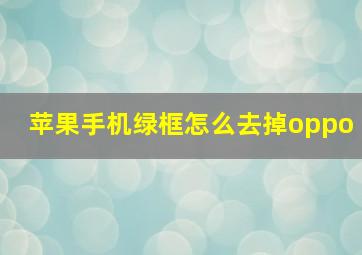 苹果手机绿框怎么去掉oppo